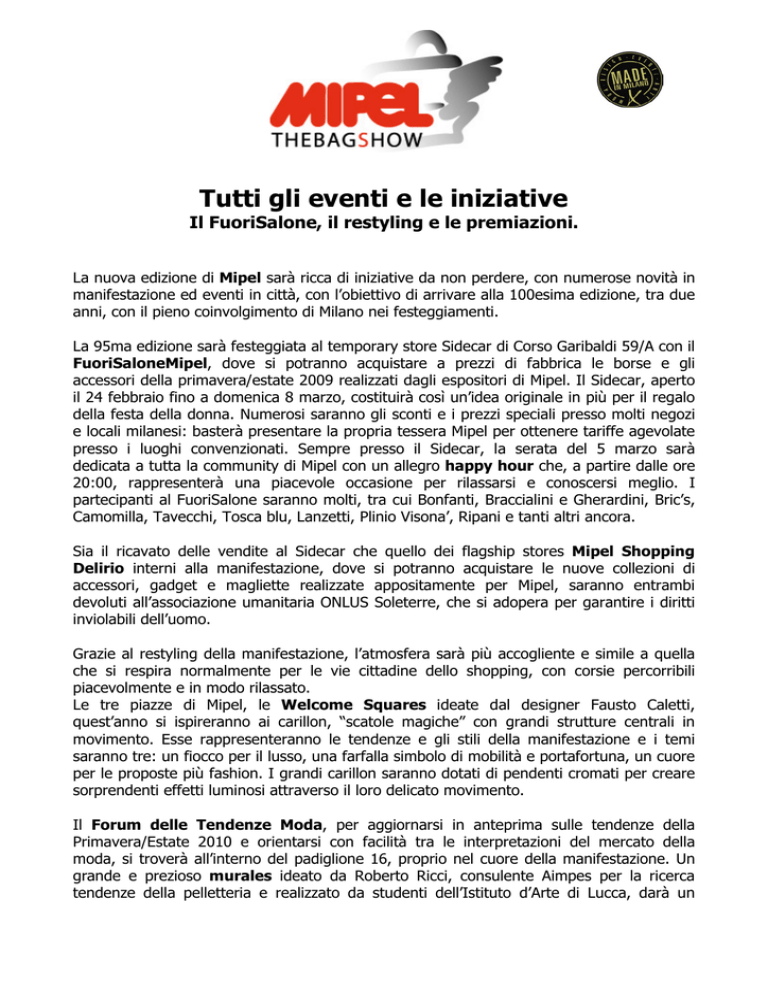 MIPEL
THEBAGSHOW

MADE IN MILANO

Tutti gli eventi e le iniziative
Il FuoriSalone, il restyling e le premiazioni.

La nuova edizione di Mipel sarà ricca di iniziative da non perdere, con numerose novità in manifestazione ed eventi in città, con l'obiettivo di arrivare alla 100esima edizione, tra due anni, con il pieno coinvolgimento di Milano nei festeggiamenti.

La 95ma edizione sarà festeggiata al temporary store Sidecar di Corso Garibaldi 59/A con il FuoriSaloneMipel, dove si potranno acquistare a prezzi di fabbrica le borse e gli accessori della primavera/estate 2009 realizzati dagli espositori di Mipel. Il Sidecar, aperto il 24 febbraio fino a domenica 8 marzo, costituirà così un'idea originale in più per il regalo della festa della donna. Numerosi saranno gli sconti e i prezzi speciali presso molti negozi e locali milanesi: basterà presentare la propria tessera Mipel per ottenere tariffe agevolate presso i luoghi convenzionati. Sempre presso il Sidecar, la serata del 5 marzo sarà dedicata a tutta la community di Mipel con un allegro happy hour che, a partire dalle ore 20:00, rappresenterà una piacevole occasione per rilassarsi e conoscersi meglio. I partecipanti al FuoriSalone saranno molti, tra cui Bonfanti, Braccialini e Gherardini, Bric's, Camomilla, Tavecchi, Tosca blu, Lanzetti, Plinio Visona', Ripani e tanti altri ancora.

Sia il ricavato delle vendite al Sidecar che quello dei flagship stores Mipel Shopping Delirio interni alla manifestazione, dove si potranno acquistare le nuove collezioni di accessori, gadget e magliette realizzate appositamente per Mipel, saranno entrambi devoluti all'associazione umanitaria ONLUS Soleterre, che si adopera per garantire i diritti inviolabili dell'uomo.

Grazie al restyling della manifestazione, l'atmosfera sarà più accogliente e simile a quella che si respira normalmente per le vie cittadine dello shopping, con corsie percorribili piacevolmente e in modo rilassato.
Le tre piazze di Mipel, le Welcome Squares ideate dal designer Fausto Caletti, quest'anno si ispireranno ai carillon, "scatole magiche" con grandi strutture centrali in movimento. Esse rappresenteranno le tendenze e gli stili della manifestazione e i temi saranno tre: un fiocco per il lusso, una farfalla simbolo di mobilità e portafortuna, un cuore per le proposte più fashion. I grandi carillon saranno dotati di pendenti cromati per creare sorprendenti effetti luminosi attraverso il loro delicato movimento.

Il Forum delle Tendenze Moda, per aggiornarsi in anteprima sulle tendenze della Primavera/Estate 2010 e orientarsi con facilità tra le interpretazioni del mercato della moda, si troverà all'interno del padiglione 16, proprio nel cuore della manifestazione. Un grande e prezioso murales ideato da Roberto Ricci, consulente Aimpes per la ricerca tendenze della pelletteria e realizzato da studenti dell'Istituto d'Arte di Lucca, darà un